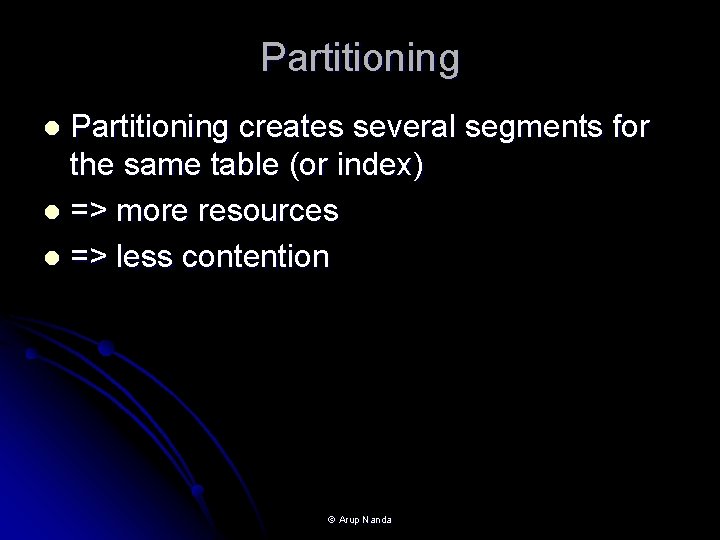 Partitioning

• Partitioning creates several segments for the same table (or index)
• => more resources
• => less contention

© Arup Nanda